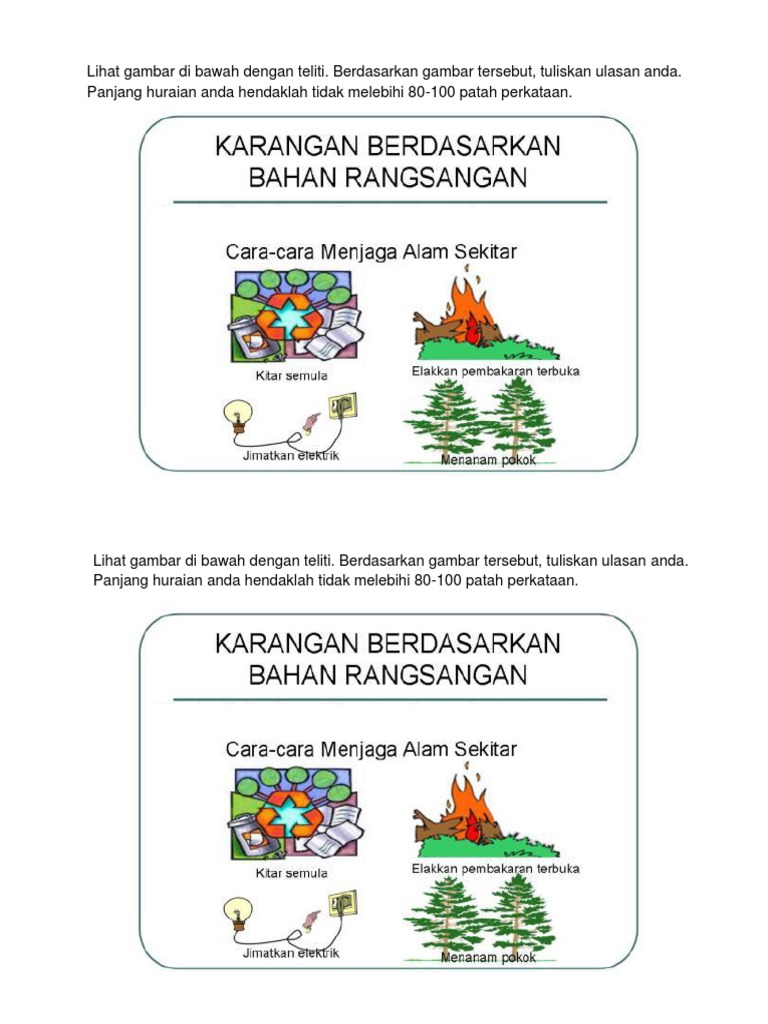 Lihat gambar di bawah dengan teliti. Berdasarkan gambar tersebut, tuliskan ulasan anda. Panjang huraian anda hendaklah tidak melebihi 80-100 patah perkataan.

KARANGAN BERDASARKAN BAHAN RANGSANGAN

Cara-cara Menjaga Alam Sekitar

Kitar semula

Elakkan pembakaran terbuka

Jimatkan elektrik

Menanam pokok

Lihat gambar di bawah dengan teliti. Berdasarkan gambar tersebut, tuliskan ulasan anda. Panjang huraian anda hendaklah tidak melebihi 80-100 patah perkataan.

KARANGAN BERDASARKAN BAHAN RANGSANGAN

Cara-cara Menjaga Alam Sekitar

Kitar semula

Elakkan pembakaran terbuka

Jimatkan elektrik

Menanam pokok